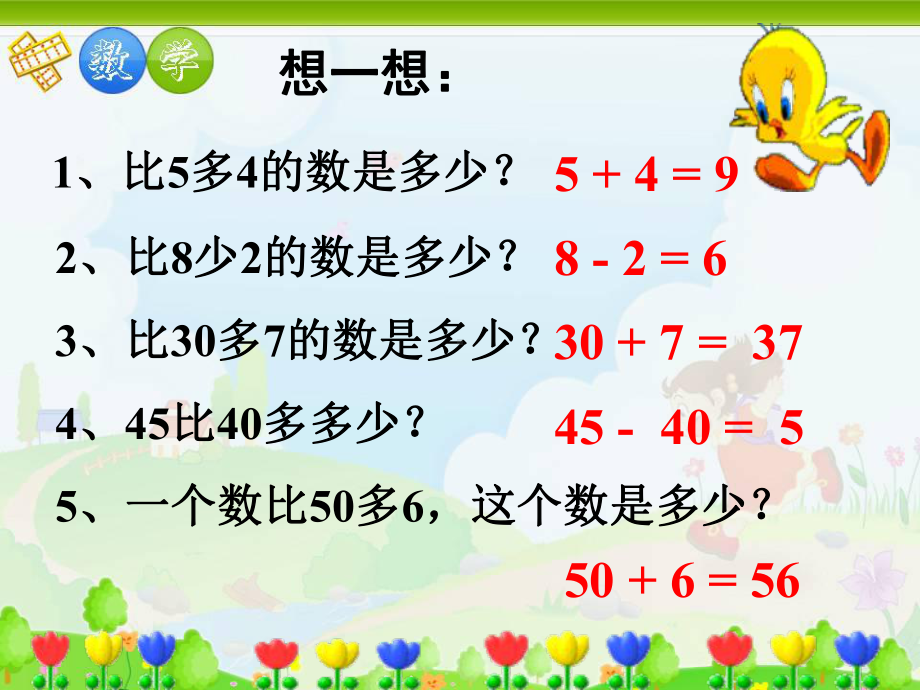 数 学

想一想：

1、比5多4的数是多少？ $5 + 4 = 9$

2、比8少2的数是多少？ $8 - 2 = 6$

3、比30多7的数是多少？ $30 + 7 = 37$

4、45比40多多少？ $45 - 40 = 5$

5、一个数比50多6，这个数是多少？

$50 + 6 = 56$